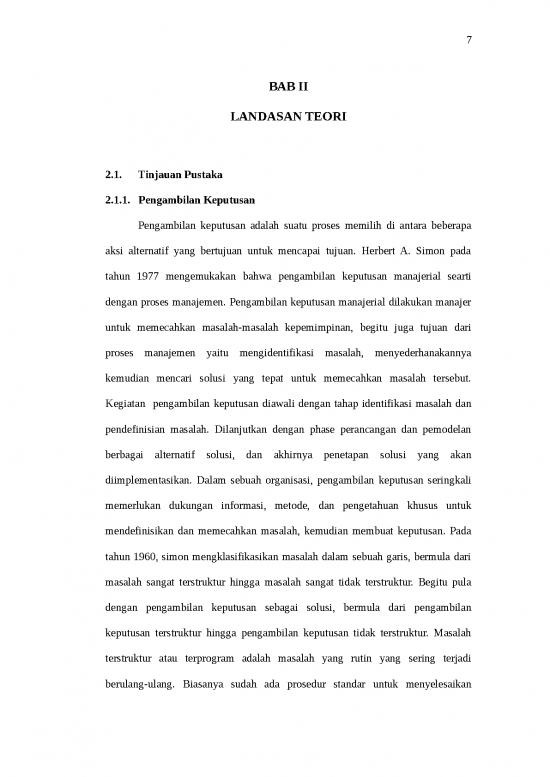 7

BAB II

LANDASAN TEORI

2.1. Tinjauan Pustaka

2.1.1. Pengambilan Keputusan

Pengambilan keputusan adalah suatu proses memilih di antara beberapa aksi alternatif yang bertujuan untuk mencapai tujuan. Herbert A. Simon pada tahun 1977 mengemukakan bahwa pengambilan keputusan manajerial searti dengan proses manajemen. Pengambilan keputusan manajerial dilakukan manajer untuk memecahkan masalah-masalah kepemimpinan, begitu juga tujuan dari proses manajemen yaitu mengidentifikasi masalah, menyederhanakannya kemudian mencari solusi yang tepat untuk memecahkan masalah tersebut. Kegiatan pengambilan keputusan diawali dengan tahap identifikasi masalah dan pendefinisian masalah. Dilanjutkan dengan phase perancangan dan pemodelan berbagai alternatif solusi, dan akhirnya penetapan solusi yang akan diimplementasikan. Dalam sebuah organisasi, pengambilan keputusan seringkali memerlukan dukungan informasi, metode, dan pengetahuan khusus untuk mendefinisikan dan memecahkan masalah, kemudian membuat keputusan. Pada tahun 1960, simon mengklasifikasikan masalah dalam sebuah garis, bermula dari masalah sangat terstruktur hingga masalah sangat tidak terstruktur. Begitu pula dengan pengambilan keputusan sebagai solusi, bermula dari pengambilan keputusan terstruktur hingga pengambilan keputusan tidak terstruktur. Masalah terstruktur atau terprogram adalah masalah yang rutin yang sering terjadi berulang-ulang. Biasanya sudah ada prosedur standar untuk menyelesaikan